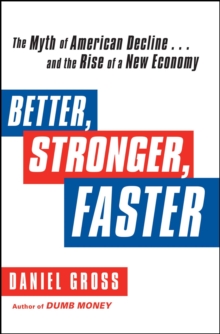 The Myth of American Decline . . . and the Rise of a New Economy

BETTER, STRONGER, FASTER

DANIEL GROSS

Author of DUMB MONEY